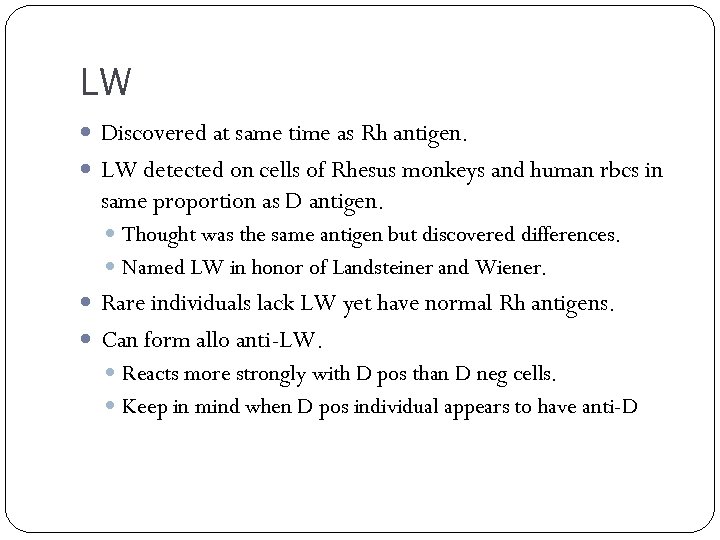 LW

- Discovered at same time as Rh antigen.
- LW detected on cells of Rhesus monkeys and human rbcs in same proportion as D antigen.
  - Thought was the same antigen but discovered differences.
  - Named LW in honor of Landsteiner and Wiener.
- Rare individuals lack LW yet have normal Rh antigens.
- Can form allo anti-LW.
  - Reacts more strongly with D pos than D neg cells.
  - Keep in mind when D pos individual appears to have anti-D